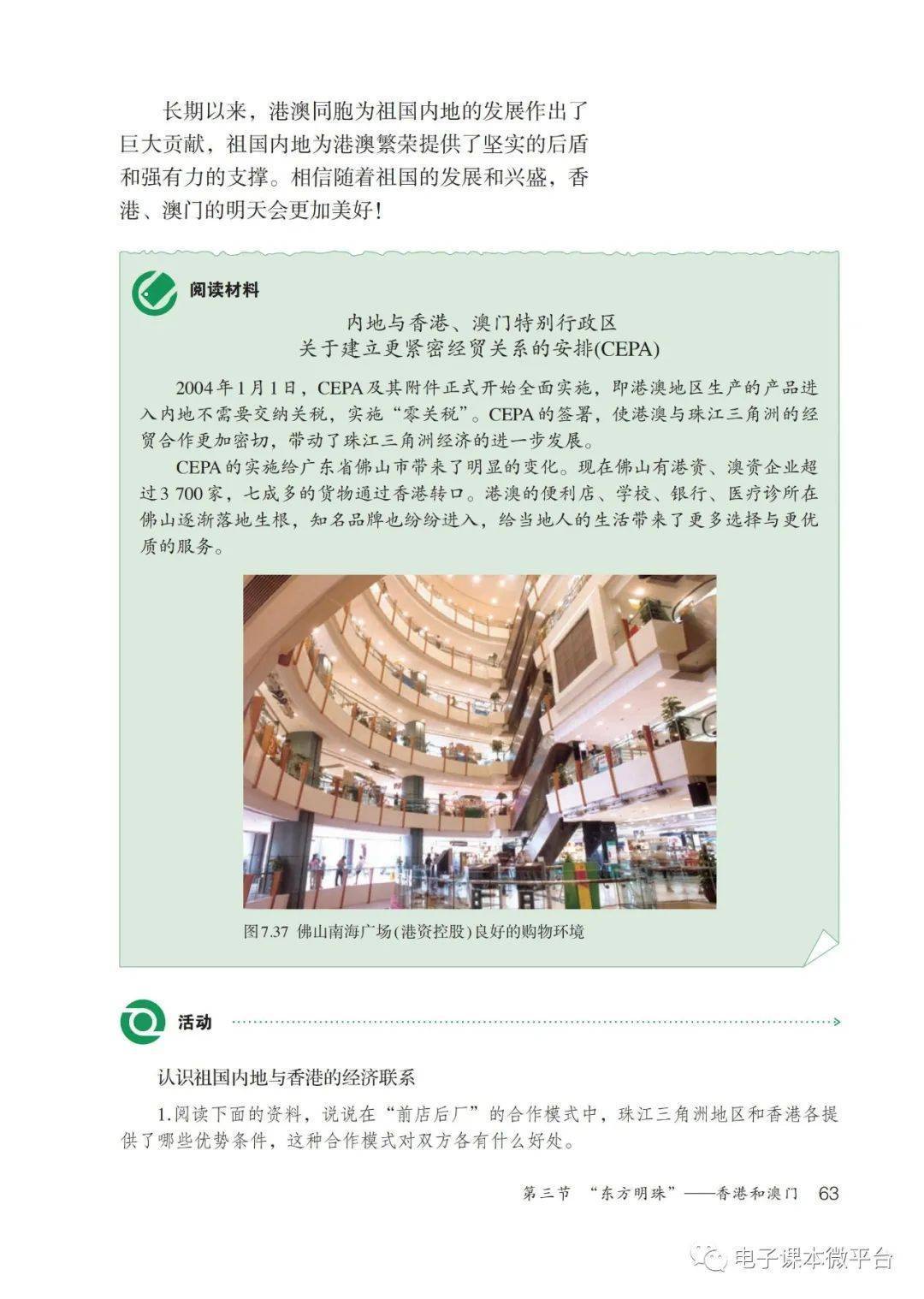 长期以来，港澳同胞为祖国内地的发展作出了巨大贡献，祖国内地为港澳繁荣提供了坚实的后盾和强有力的支撑。相信随着祖国的发展和兴盛，香港、澳门的明天会更加美好！

阅读材料

内地与香港、澳门特别行政区
关于建立更紧密经贸关系的安排(CEPA)

2004年1月1日，CEPA及其附件正式开始全面实施，即港澳地区生产的产品进入内地不需要交纳关税，实施“零关税”。CEPA的签署，使港澳与珠江三角洲的经贸合作更加密切，带动了珠江三角洲经济的进一步发展。

CEPA的实施给广东省佛山市带来了明显的变化。现在佛山有港资、澳资企业超过3 700家，七成多的货物通过香港转口。港澳的便利店、学校、银行、医疗诊所在佛山逐渐落地生根，知名品牌也纷纷进入，给当地人的生活带来了更多选择与更优质的服务。

图7.37 佛山南海广场(港资控股)良好的购物环境

活动

认识祖国内地与香港的经济联系

1.阅读下面的资料，说说在“前店后厂”的合作模式中，珠江三角洲地区和香港各提供了哪些优势条件，这种合作模式对双方各有什么好处。

第三节 “东方明珠”——香港和澳门 63

电子课本微平台